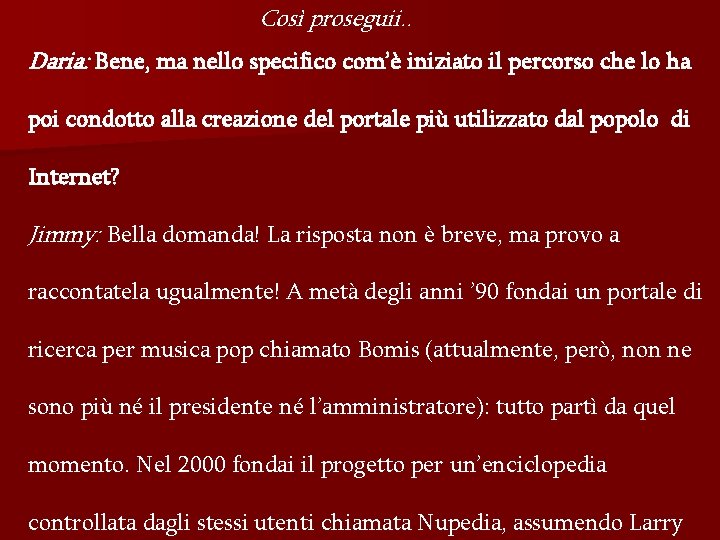 Così proseguii..

Daria: Bene, ma nello specifico com'è iniziato il percorso che lo ha poi condotto alla creazione del portale più utilizzato dal popolo di Internet?

Jimmy: Bella domanda! La risposta non è breve, ma provo a raccontatela ugualmente! A metà degli anni '90 fondai un portale di ricerca per musica pop chiamato Bomis (attualmente, però, non ne sono più né il presidente né l'amministratore): tutto partì da quel momento. Nel 2000 fondai il progetto per un'enciclopedia controllata dagli stessi utenti chiamata Nupedia, assumendo Larry